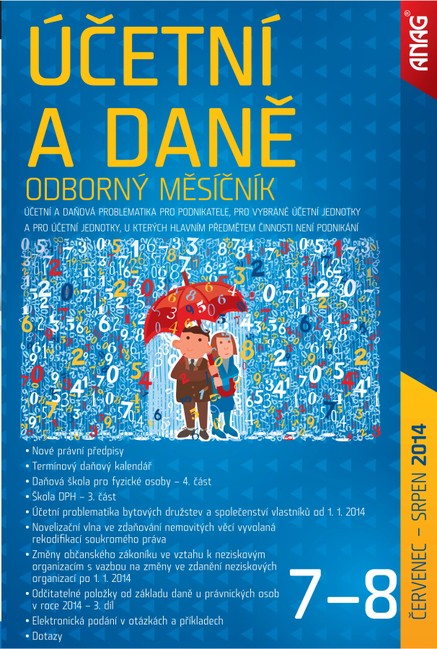 ANAG®

ÚČETNÍ A DANĚ

ODBORNÝ MĚSÍČNÍK

ÚČETNÍ A DAŇOVÁ PROBLEMATIKA PRO PODNIKATELE, PRO VYBRANÉ ÚČETNÍ JEDNOTKY A PRO ÚČETNÍ JEDNOTKY, U KTERÝCH HLAVNÍM PŘEDMĚTEM ČINNOSTI NENÍ PODNIKÁNÍ

• Nové právní předpisy
• Termínový daňový kalendář
• Daňová škola pro fyzické osoby – 4. část
• Škola DPH – 3. část
• Účetní problematika bytových družstev a společenství vlastníků od 1. 1. 2014
• Novelizační vlna ve zdaňování nemovitých věcí vyvolaná rekodifikací soukromého práva
• Změny občanského zákoníku ve vztahu k neziskovým organizacím s vazbou na změny ve zdanění neziskových organizací po 1. 1. 2014
• Odčitatelné položky od základu daně u právnických osob v roce 2014 – 3. díl
• Elektronická podání v otázkách a příkladech
• Dotazy

7–8

ČERVENEC – SRPEN 2014